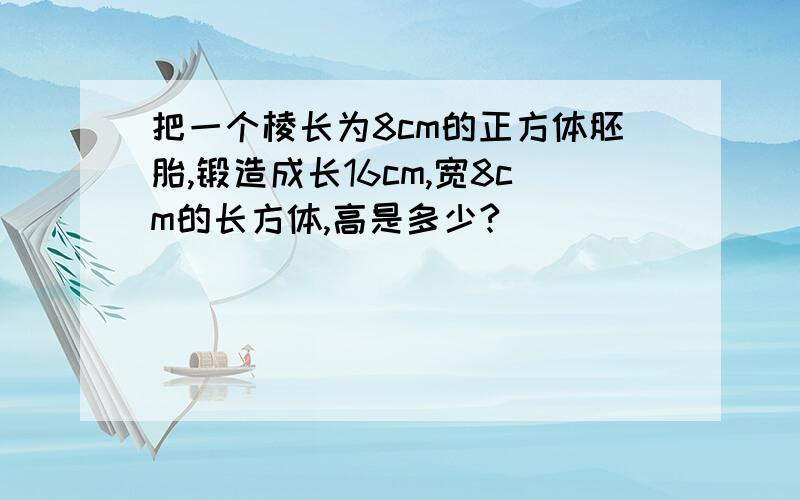 把一个棱长为8cm的正方体胚胎,锻造成长16cm,宽8cm的长方体,高是多少?